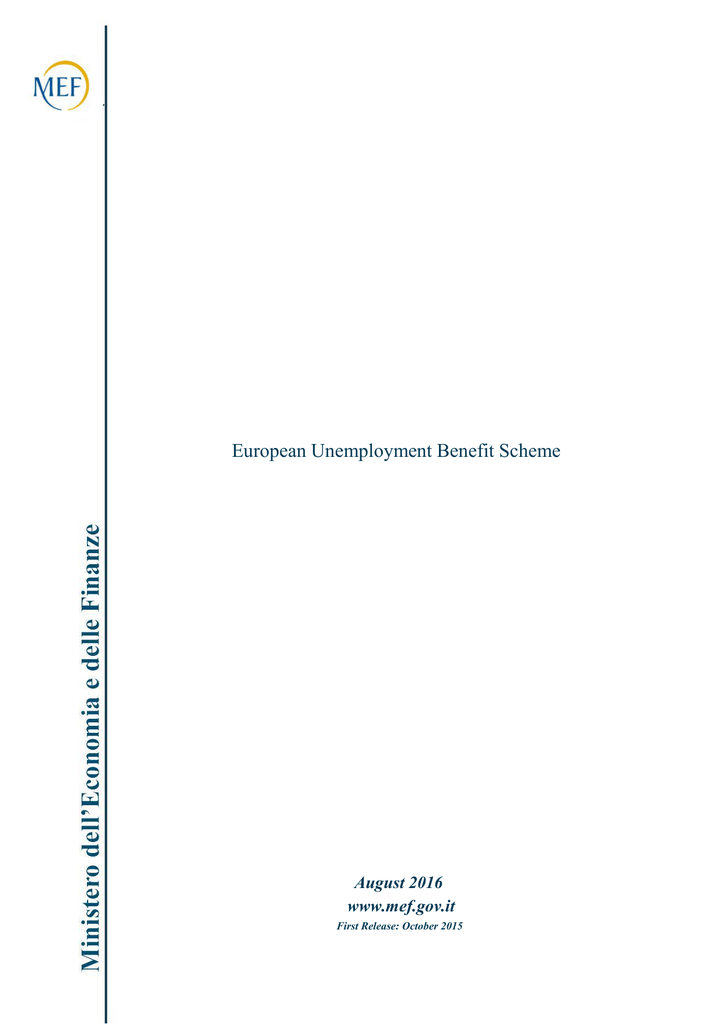 MEF

Ministero dell'Economia e delle Finanze

European Unemployment Benefit Scheme

August 2016

www.mef.gov.it

First Release: October 2015